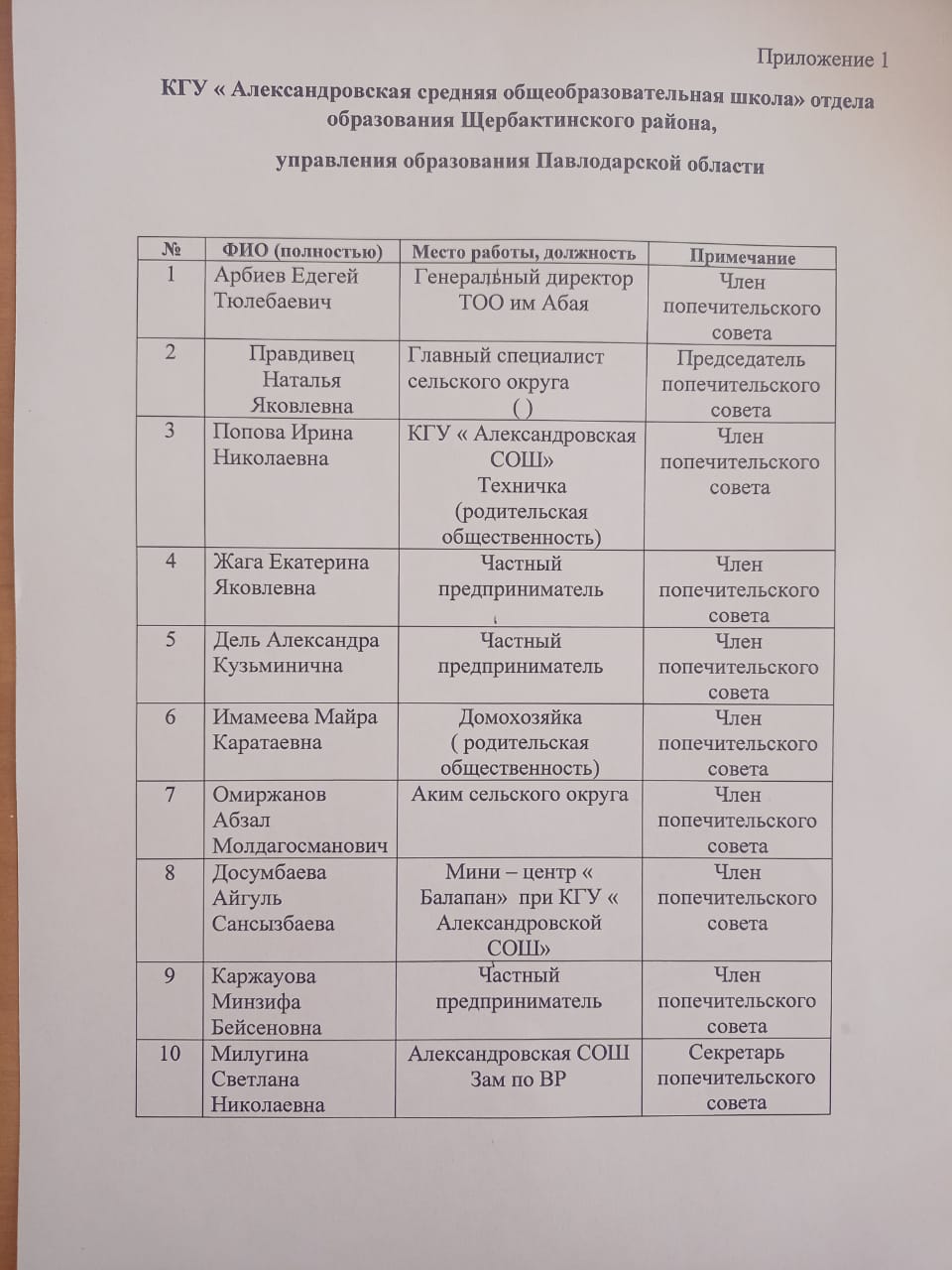 Приложение 1

КГУ « Александровская средняя общеобразовательная школа» отдела образования Щербактинского района,

управления образования Павлодарской области

| № | ФИО (полностью) | Место работы, должность | Примечание |
|---|---|---|---|
| 1 | Арбиев Едегей Тюлебаевич | Генеральный директор ТОО им Абая | Член попечительского совета |
| 2 | Правдивец Наталья Яковлевна | Главный специалист сельского округа ( ) | Председатель попечительского совета |
| 3 | Попова Ирина Николаевна | КГУ « Александровская СОШ» Техничка (родительская общественность) | Член попечительского совета |
| 4 | Жага Екатерина Яковлевна | Частный предприниматель | Член попечительского совета |
| 5 | Дель Александра Кузьминична | Частный предприниматель | Член попечительского совета |
| 6 | Имамеева Майра Каратаевна | Домохозяйка ( родительская общественность) | Член попечительского совета |
| 7 | Омиржанов Абзал Молдагосманович | Аким сельского округа | Член попечительского совета |
| 8 | Досумбаева Айгуль Сансызбаева | Мини – центр « Балапан» при КГУ « Александровской СОШ» | Член попечительского совета |
| 9 | Каржауова Минзифа Бейсеновна | Частный предприниматель | Член попечительского совета |
| 10 | Милугина Светлана Николаевна | Александровская СОШ Зам по ВР | Секретарь попечительского совета |